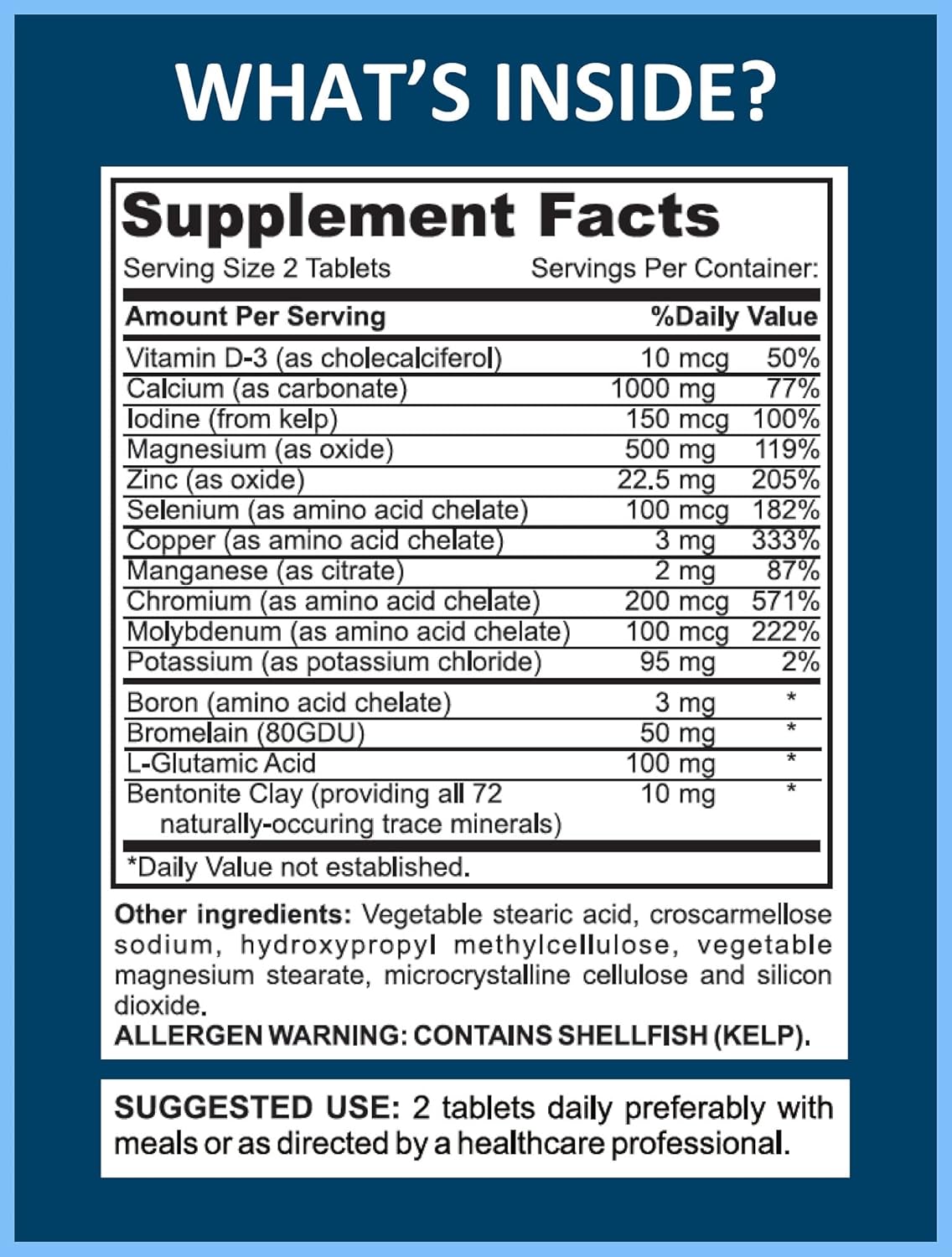 WHAT'S INSIDE?

Supplement Facts

Serving Size 2 Tablets Servings Per Container:

| Amount Per Serving | | %Daily Value |
|---|---|---|
| Vitamin D-3 (as cholecalciferol) | 10 mcg | 50% |
| Calcium (as carbonate) | 1000 mg | 77% |
| Iodine (from kelp) | 150 mcg | 100% |
| Magnesium (as oxide) | 500 mg | 119% |
| Zinc (as oxide) | 22.5 mg | 205% |
| Selenium (as amino acid chelate) | 100 mcg | 182% |
| Copper (as amino acid chelate) | 3 mg | 333% |
| Manganese (as citrate) | 2 mg | 87% |
| Chromium (as amino acid chelate) | 200 mcg | 571% |
| Molybdenum (as amino acid chelate) | 100 mcg | 222% |
| Potassium (as potassium chloride) | 95 mg | 2% |
| Boron (amino acid chelate) | 3 mg | * |
| Bromelain (80GDU) | 50 mg | * |
| L-Glutamic Acid | 100 mg | * |
| Bentonite Clay (providing all 72 naturally-occuring trace minerals) | 10 mg | * |

*Daily Value not established.

Other ingredients: Vegetable stearic acid, croscarmellose sodium, hydroxypropyl methylcellulose, vegetable magnesium stearate, microcrystalline cellulose and silicon dioxide.
ALLERGEN WARNING: CONTAINS SHELLFISH (KELP).

SUGGESTED USE: 2 tablets daily preferably with meals or as directed by a healthcare professional.